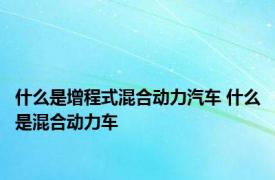 什么是增程式混合动力汽车 什么是混合动力车